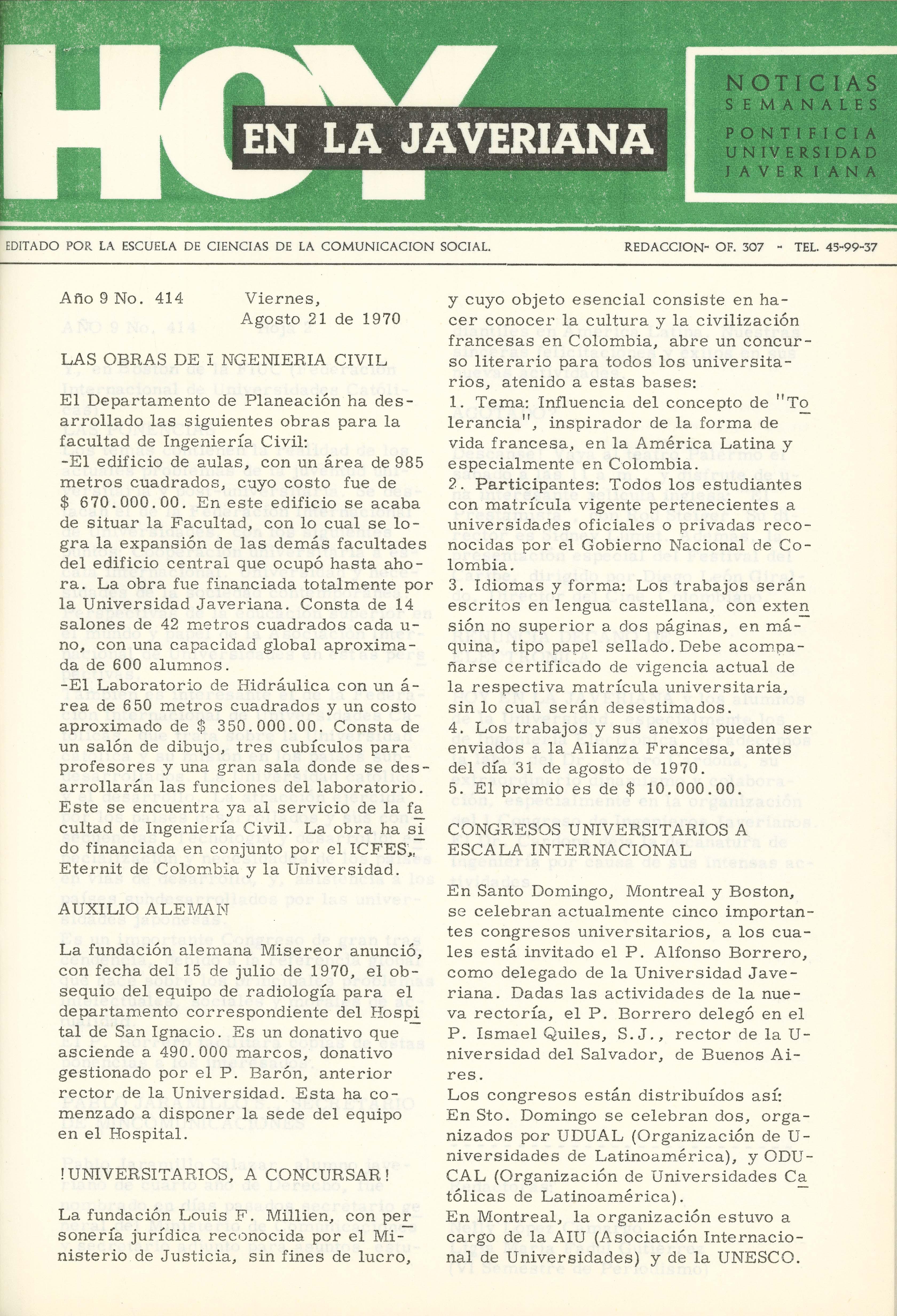 HOY EN LA JAVERIANA

NOTICIAS SEMANALES
PONTIFICIA UNIVERSIDAD JAVERIANA

EDITADO POR LA ESCUELA DE CIENCIAS DE LA COMUNICACION SOCIAL. REDACCION- OF. 307 - TEL. 45-99-37

Año 9 No. 414 Viernes, Agosto 21 de 1970

LAS OBRAS DE I NGENIERIA CIVIL

El Departamento de Planeación ha desarrollado las siguientes obras para la facultad de Ingeniería Civil:
-El edificio de aulas, con un área de 985 metros cuadrados, cuyo costo fue de $ 670.000.00. En este edificio se acaba de situar la Facultad, con lo cual se logra la expansión de las demás facultades del edificio central que ocupó hasta ahora. La obra fue financiada totalmente por la Universidad Javeriana. Consta de 14 salones de 42 metros cuadrados cada uno, con una capacidad global aproximada de 600 alumnos.
-El Laboratorio de Hidráulica con un área de 650 metros cuadrados y un costo aproximado de $ 350.000.00. Consta de un salón de dibujo, tres cubículos para profesores y una gran sala donde se desarrollarán las funciones del laboratorio. Este se encuentra ya al servicio de la facultad de Ingeniería Civil. La obra ha sido financiada en conjunto por el ICFES, Eternit de Colombia y la Universidad.

AUXILIO ALEMAN

La fundación alemana Misereor anunció, con fecha del 15 de julio de 1970, el obsequio del equipo de radiología para el departamento correspondiente del Hospital de San Ignacio. Es un donativo que asciende a 490.000 marcos, donativo gestionado por el P. Barón, anterior rector de la Universidad. Esta ha comenzado a disponer la sede del equipo en el Hospital.

!UNIVERSITARIOS, A CONCURSAR!

La fundación Louis F. Millien, con personería jurídica reconocida por el Ministerio de Justicia, sin fines de lucro, y cuyo objeto esencial consiste en hacer conocer la cultura y la civilización francesas en Colombia, abre un concurso literario para todos los universitarios, atenido a estas bases:
1. Tema: Influencia del concepto de "Tolerancia", inspirador de la forma de vida francesa, en la América Latina y especialmente en Colombia.
2. Participantes: Todos los estudiantes con matrícula vigente pertenecientes a universidades oficiales o privadas reconocidas por el Gobierno Nacional de Colombia.
3. Idiomas y forma: Los trabajos serán escritos en lengua castellana, con extensión no superior a dos páginas, en máquina, tipo papel sellado. Debe acompañarse certificado de vigencia actual de la respectiva matrícula universitaria, sin lo cual serán desestimados.
4. Los trabajos y sus anexos pueden ser enviados a la Alianza Francesa, antes del día 31 de agosto de 1970.
5. El premio es de $ 10.000.00.

CONGRESOS UNIVERSITARIOS A ESCALA INTERNACIONAL

En Santo Domingo, Montreal y Boston, se celebran actualmente cinco importantes congresos universitarios, a los cuales está invitado el P. Alfonso Borrero, como delegado de la Universidad Javeriana. Dadas las actividades de la nueva rectoría, el P. Borrero delegó en el P. Ismael Quiles, S.J., rector de la Universidad del Salvador, de Buenos Aires.
Los congresos están distribuídos así:
En Sto. Domingo se celebran dos, organizados por UDUAL (Organización de Universidades de Latinoamérica), y ODUCAL (Organización de Universidades Católicas de Latinoamérica).
En Montreal, la organización estuvo a cargo de la AIU (Asociación Internacional de Universidades) y de la UNESCO.